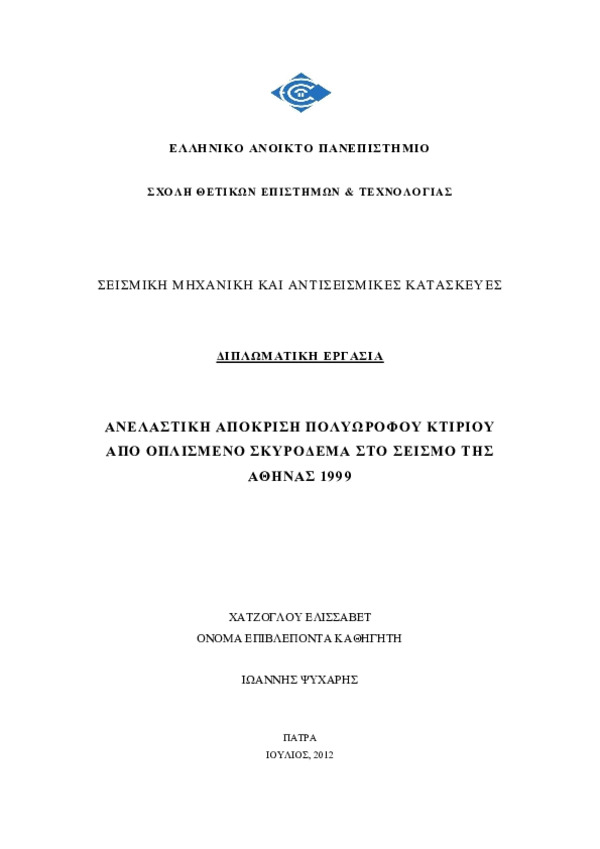 ΕΛΛΗΝΙΚΟ ΑΝΟΙΚΤΟ ΠΑΝΕΠΙΣΤΗΜΙΟ

ΣΧΟΛΗ ΘΕΤΙΚΩΝ ΕΠΙΣΤΗΜΩΝ & ΤΕΧΝΟΛΟΓΙΑΣ

ΣΕΙΣΜΙΚΗ ΜΗΧΑΝΙΚΗ ΚΑΙ ΑΝΤΙΣΕΙΣΜΙΚΕΣ ΚΑΤΑΣΚΕΥΕΣ

ΔΙΠΛΩΜΑΤΙΚΗ ΕΡΓΑΣΙΑ

ΑΝΕΛΑΣΤΙΚΗ ΑΠΟΚΡΙΣΗ ΠΟΛΥΩΡΟΦΟΥ ΚΤΙΡΙΟΥ ΑΠΟ ΟΠΛΙΣΜΕΝΟ ΣΚΥΡΟΔΕΜΑ ΣΤΟ ΣΕΙΣΜΟ ΤΗΣ ΑΘΗΝΑΣ 1999

ΧΑΤΖΟΓΛΟΥ ΕΛΙΣΣΑΒΕΤ
ΟΝΟΜΑ ΕΠΙΒΛΕΠΟΝΤΑ ΚΑΘΗΓΗΤΗ

ΙΩΑΝΝΗΣ ΨΥΧΑΡΗΣ

ΠΑΤΡΑ
ΙΟΥΛΙΟΣ, 2012